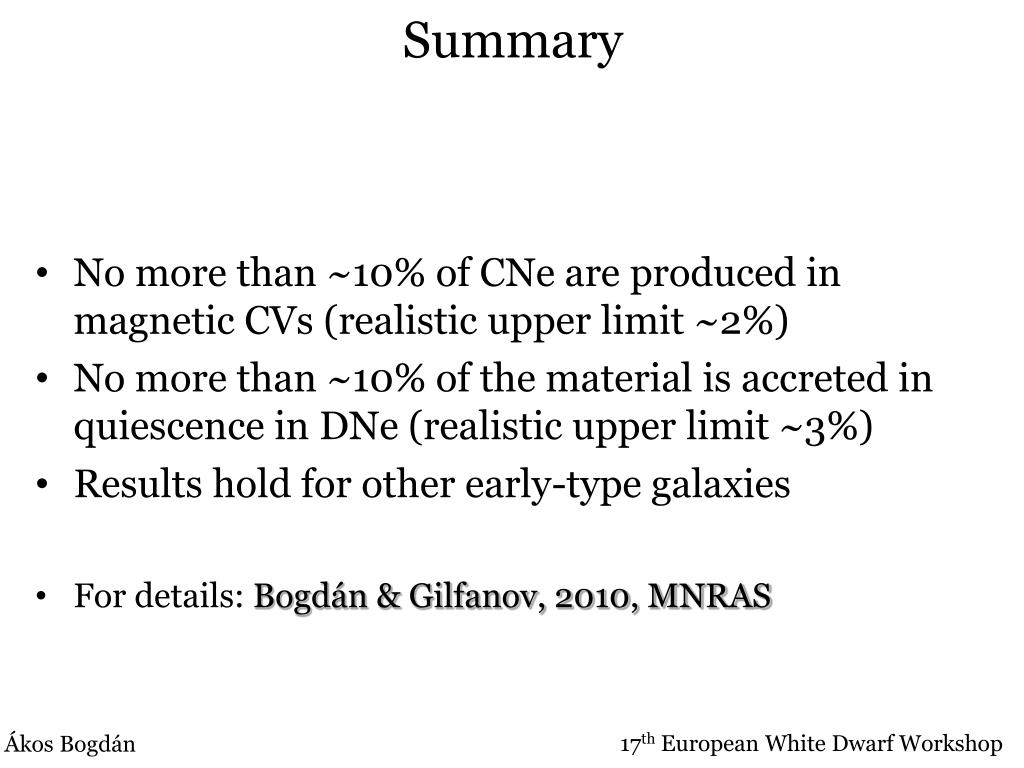 Summary

• No more than ~10% of CNe are produced in magnetic CVs (realistic upper limit ~2%)
• No more than ~10% of the material is accreted in quiescence in DNe (realistic upper limit ~3%)
• Results hold for other early-type galaxies

• For details: Bogdán & Gilfanov, 2010, MNRAS

Ákos Bogdán

17$^{th}$ European White Dwarf Workshop